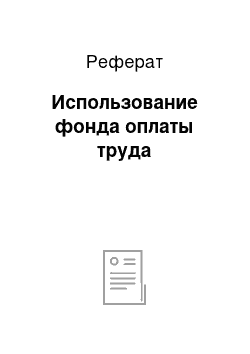 Реферат

Использование фонда оплаты труда